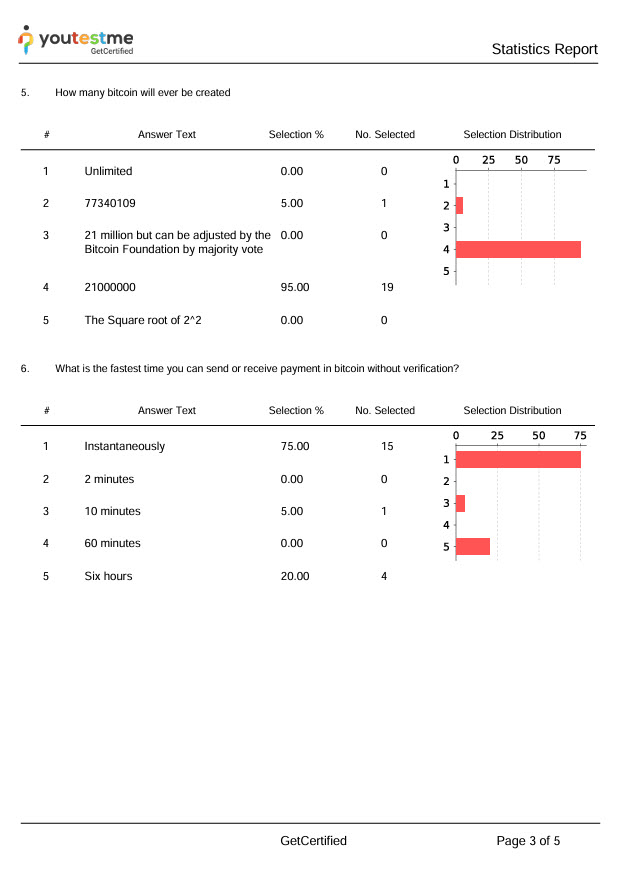 youtestme GetCertified

Statistics Report

5. How many bitcoin will ever be created

| # | Answer Text | Selection % | No. Selected | Selection Distribution |
|---|---|---|---|---|
| 1 | Unlimited | 0.00 | 0 | |
| 2 | 77340109 | 5.00 | 1 | |
| 3 | 21 million but can be adjusted by the Bitcoin Foundation by majority vote | 0.00 | 0 | |
| 4 | 21000000 | 95.00 | 19 | |
| 5 | The Square root of 2^2 | 0.00 | 0 | |

0 25 50 75
1
2
3
4
5

6. What is the fastest time you can send or receive payment in bitcoin without verification?

| # | Answer Text | Selection % | No. Selected | Selection Distribution |
|---|---|---|---|---|
| 1 | Instantaneously | 75.00 | 15 | |
| 2 | 2 minutes | 0.00 | 0 | |
| 3 | 10 minutes | 5.00 | 1 | |
| 4 | 60 minutes | 0.00 | 0 | |
| 5 | Six hours | 20.00 | 4 | |

0 25 50 75
1
2
3
4
5

GetCertified

Page 3 of 5